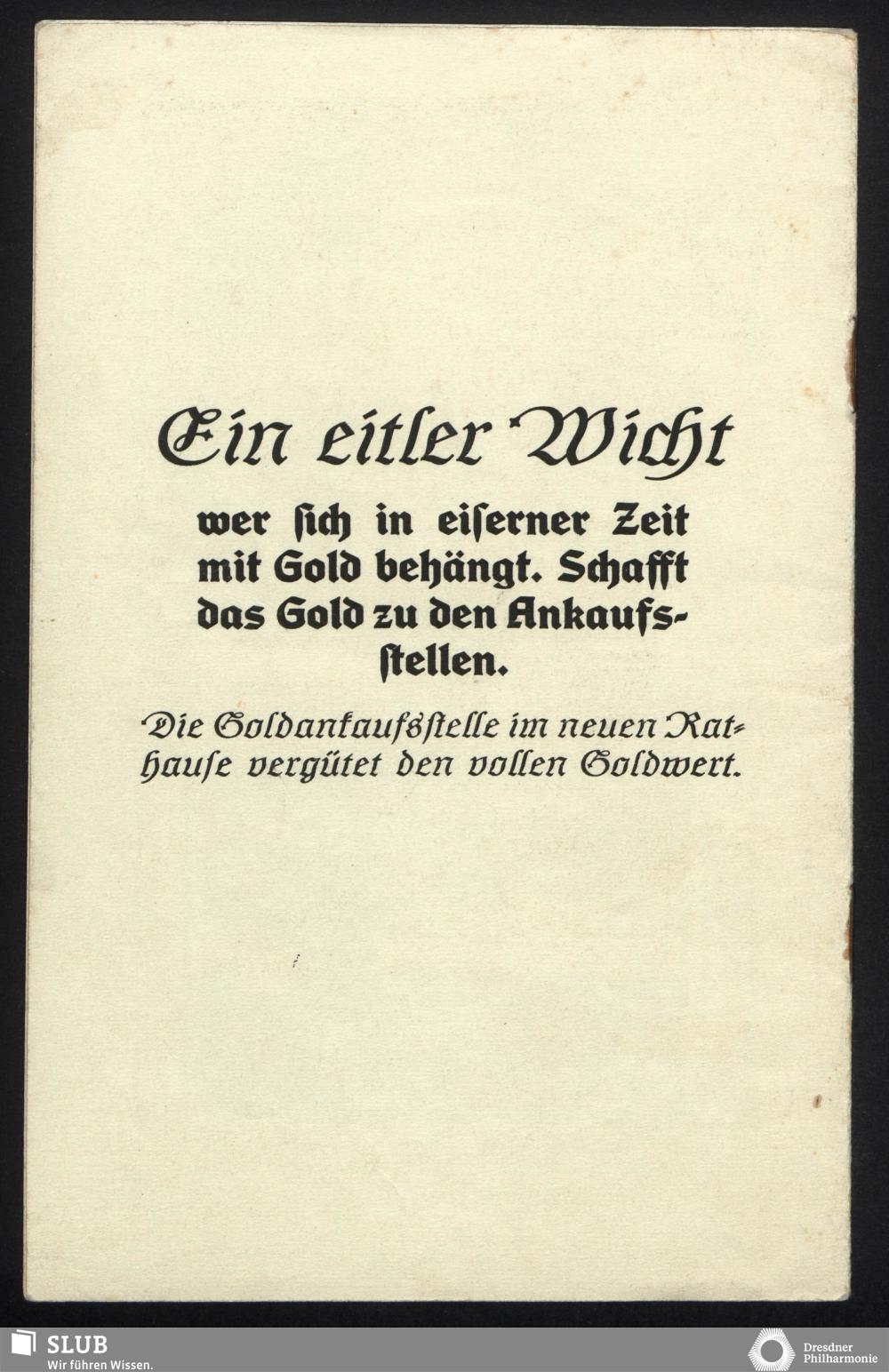 Ein eitler Wicht

wer ſich in eiſerner Zeit mit Gold behängt. Schafft das Gold zu den Ankaufsſtellen.

Die Goldankaufsſtelle im neuen Rathauſe vergütet den vollen Goldwert.

SLUB
Wir führen Wissen.

Dresdner
Philharmonie